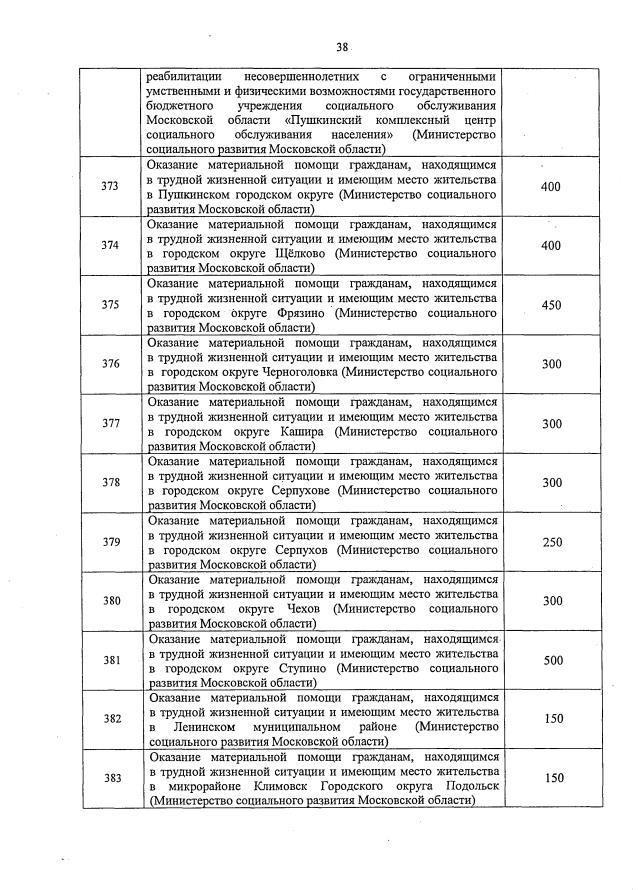 38

| | | |
|---|---|---|
| | реабилитации несовершеннолетних с ограниченными умственными и физическими возможностями государственного бюджетного учреждения социального обслуживания Московской области «Пушкинский комплексный центр социального обслуживания населения» (Министерство социального развития Московской области) | |
| 373 | Оказание материальной помощи гражданам, находящимся в трудной жизненной ситуации и имеющим место жительства в Пушкинском городском округе (Министерство социального развития Московской области) | 400 |
| 374 | Оказание материальной помощи гражданам, находящимся в трудной жизненной ситуации и имеющим место жительства в городском округе Щёлково (Министерство социального развития Московской области) | 400 |
| 375 | Оказание материальной помощи гражданам, находящимся в трудной жизненной ситуации и имеющим место жительства в городском округе Фрязино (Министерство социального развития Московской области) | 450 |
| 376 | Оказание материальной помощи гражданам, находящимся в трудной жизненной ситуации и имеющим место жительства в городском округе Черноголовка (Министерство социального развития Московской области) | 300 |
| 377 | Оказание материальной помощи гражданам, находящимся в трудной жизненной ситуации и имеющим место жительства в городском округе Кашира (Министерство социального развития Московской области) | 300 |
| 378 | Оказание материальной помощи гражданам, находящимся в трудной жизненной ситуации и имеющим место жительства в городском округе Серпухове (Министерство социального развития Московской области) | 300 |
| 379 | Оказание материальной помощи гражданам, находящимся в трудной жизненной ситуации и имеющим место жительства в городском округе Серпухов (Министерство социального развития Московской области) | 250 |
| 380 | Оказание материальной помощи гражданам, находящимся в трудной жизненной ситуации и имеющим место жительства в городском округе Чехов (Министерство социального развития Московской области) | 300 |
| 381 | Оказание материальной помощи гражданам, находящимся в трудной жизненной ситуации и имеющим место жительства в городском округе Ступино (Министерство социального развития Московской области) | 500 |
| 382 | Оказание материальной помощи гражданам, находящимся в трудной жизненной ситуации и имеющим место жительства в Ленинском муниципальном районе (Министерство социального развития Московской области) | 150 |
| 383 | Оказание материальной помощи гражданам, находящимся в трудной жизненной ситуации и имеющим место жительства в микрорайоне Климовск Городского округа Подольск (Министерство социального развития Московской области) | 150 |